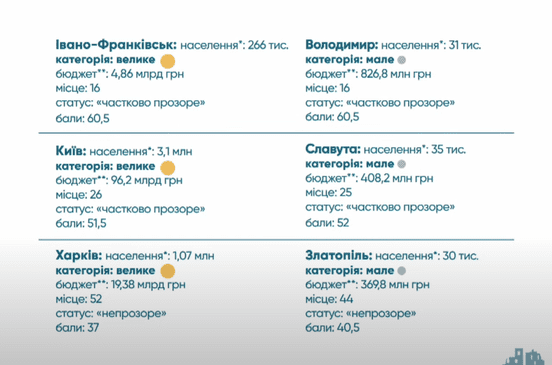 Івано-Франківськ: населення*: 266 тис.
категорія: велике
бюджет**: 4,86 млрд грн
місце: 16
статус: «частково прозоре»
бали: 60,5

Київ: населення*: 3,1 млн
категорія: велике
бюджет**: 96,2 млрд грн
місце: 26
статус: «частково прозоре»
бали: 51,5

Харків: населення*: 1,07 млн
категорія: велике
бюджет**: 19,38 млрд грн
місце: 52
статус: «непрозоре»
бали: 37

Володимир: населення*: 31 тис.
категорія: мале
бюджет**: 826,8 млн грн
місце: 16
статус: «частково прозоре»
бали: 60,5

Славута: населення*: 35 тис.
категорія: мале
бюджет**: 408,2 млн грн
місце: 25
статус: «частково прозоре»
бали: 52

Златопіль: населення*: 30 тис.
категорія: мале
бюджет**: 369,8 млн грн
місце: 44
статус: «непрозоре»
бали: 40,5